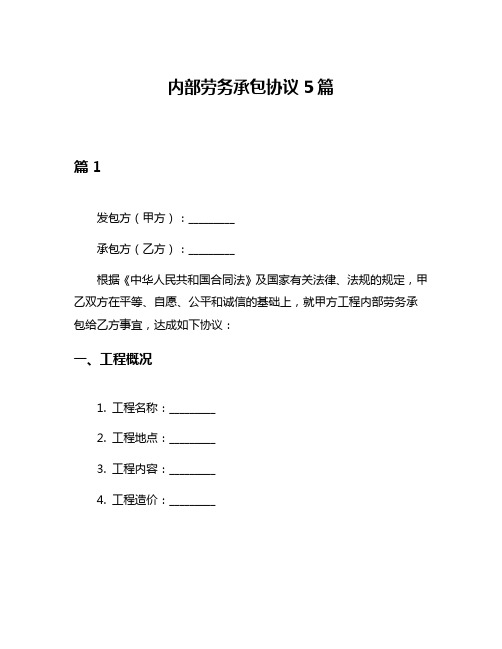 内部劳务承包协议 5 篇

篇 1

发包方（甲方）：________

承包方（乙方）：________

根据《中华人民共和国合同法》及国家有关法律、法规的规定，甲乙双方在平等、自愿、公平和诚信的基础上，就甲方工程内部劳务承包给乙方事宜，达成如下协议：

一、工程概况

1. 工程名称：________

2. 工程地点：________

3. 工程内容：________

4. 工程造价：________